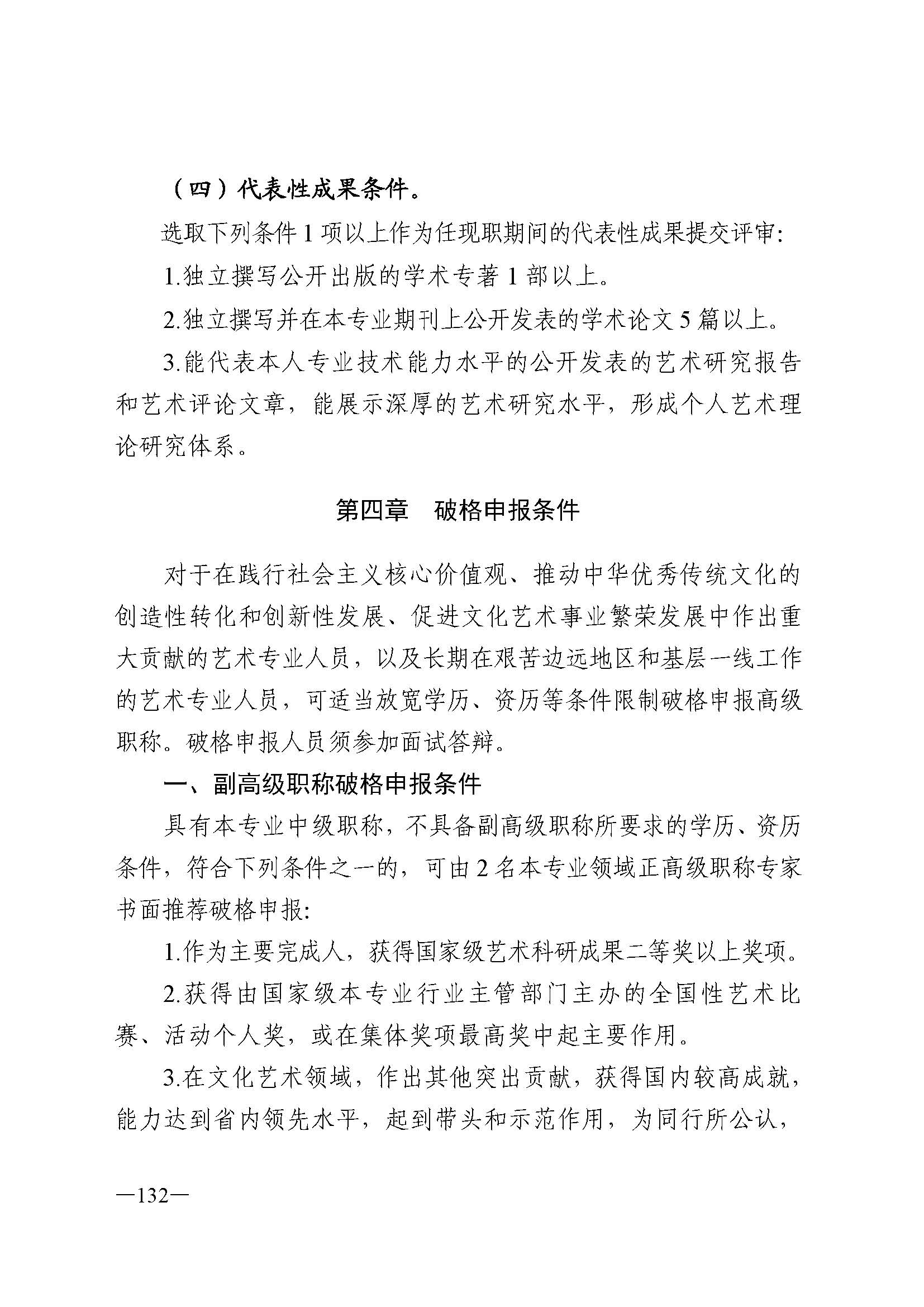 （四）代表性成果条件。

选取下列条件 1 项以上作为任现职期间的代表性成果提交评审:

1.独立撰写公开出版的学术专著 1 部以上。

2.独立撰写并在本专业期刊上公开发表的学术论文 5 篇以上。

3.能代表本人专业技术能力水平的公开发表的艺术研究报告和艺术评论文章，能展示深厚的艺术研究水平，形成个人艺术理论研究体系。

第四章　破格申报条件

对于在践行社会主义核心价值观、推动中华优秀传统文化的创造性转化和创新性发展、促进文化艺术事业繁荣发展中作出重大贡献的艺术专业人员，以及长期在艰苦边远地区和基层一线工作的艺术专业人员，可适当放宽学历、资历等条件限制破格申报高级职称。破格申报人员须参加面试答辩。

一、副高级职称破格申报条件

具有本专业中级职称，不具备副高级职称所要求的学历、资历条件，符合下列条件之一的，可由 2 名本专业领域正高级职称专家书面推荐破格申报:

1.作为主要完成人，获得国家级艺术科研成果二等奖以上奖项。

2.获得由国家级本专业行业主管部门主办的全国性艺术比赛、活动个人奖，或在集体奖项最高奖中起主要作用。

3.在文化艺术领域，作出其他突出贡献，获得国内较高成就，能力达到省内领先水平，起到带头和示范作用，为同行所公认，

—132—